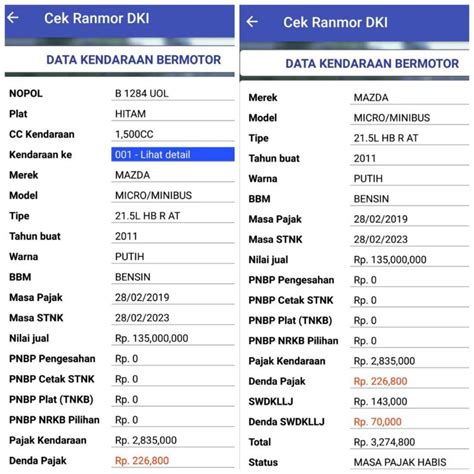 Cek Ranmor DKI

DATA KENDARAAN BERMOTOR

| | |
|---|---|
| NOPOL | B 1284 UOL |
| Plat | HITAM |
| CC Kendaraan | 1,500CC |
| Kendaraan ke | 001 - Lihat detail |
| Merek | MAZDA |
| Model | MICRO/MINIBUS |
| Tipe | 21.5L HB R AT |
| Tahun buat | 2011 |
| Warna | PUTIH |
| BBM | BENSIN |
| Masa Pajak | 28/02/2019 |
| Masa STNK | 28/02/2023 |
| Nilai jual | Rp. 135,000,000 |
| PNBP Pengesahan | Rp. 0 |
| PNBP Cetak STNK | Rp. 0 |
| PNBP Plat (TNKB) | Rp. 0 |
| PNBP NRKB Pilihan | Rp. 0 |
| Pajak Kendaraan | Rp. 2,835,000 |
| Denda Pajak | Rp. 226,800 |

Cek Ranmor DKI

DATA KENDARAAN BERMOTOR

| | |
|---|---|
| Merek | MAZDA |
| Model | MICRO/MINIBUS |
| Tipe | 21.5L HB R AT |
| Tahun buat | 2011 |
| Warna | PUTIH |
| BBM | BENSIN |
| Masa Pajak | 28/02/2019 |
| Masa STNK | 28/02/2023 |
| Nilai jual | Rp. 135,000,000 |
| PNBP Pengesahan | Rp. 0 |
| PNBP Cetak STNK | Rp. 0 |
| PNBP Plat (TNKB) | Rp. 0 |
| PNBP NRKB Pilihan | Rp. 0 |
| Pajak Kendaraan | Rp. 2,835,000 |
| Denda Pajak | Rp. 226,800 |
| SWDKLLJ | Rp. 143,000 |
| Denda SWDKLLJ | Rp. 70,000 |
| Total | Rp. 3,274,800 |
| Status | MASA PAJAK HABIS |